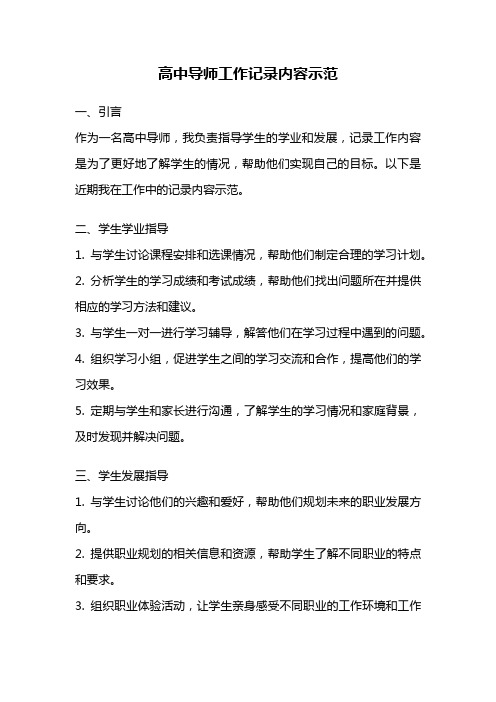 高中导师工作记录内容示范

一、引言

作为一名高中导师，我负责指导学生的学业和发展，记录工作内容是为了更好地了解学生的情况，帮助他们实现自己的目标。以下是近期我在工作中的记录内容示范。

二、学生学业指导

1. 与学生讨论课程安排和选课情况，帮助他们制定合理的学习计划。

2. 分析学生的学习成绩和考试成绩，帮助他们找出问题所在并提供相应的学习方法和建议。

3. 与学生一对一进行学习辅导，解答他们在学习过程中遇到的问题。

4. 组织学习小组，促进学生之间的学习交流和合作，提高他们的学习效果。

5. 定期与学生和家长进行沟通，了解学生的学习情况和家庭背景，及时发现并解决问题。

三、学生发展指导

1. 与学生讨论他们的兴趣和爱好，帮助他们规划未来的职业发展方向。

2. 提供职业规划的相关信息和资源，帮助学生了解不同职业的特点和要求。

3. 组织职业体验活动，让学生亲身感受不同职业的工作环境和工作